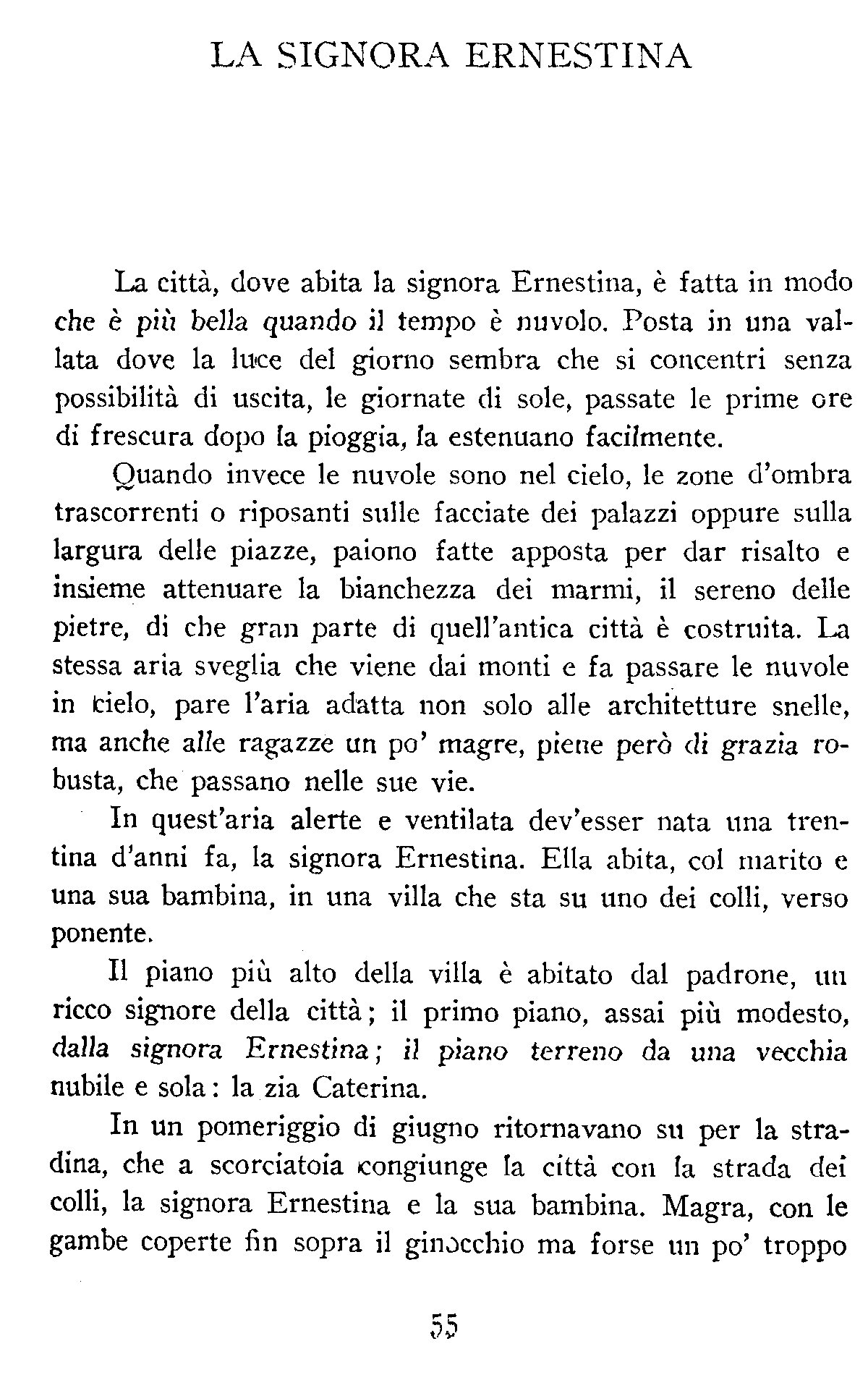 LA SIGNORA ERNESTINA

La città, dove abita la signora Ernestina, è fatta in modo che è più bella quando il tempo è nuvolo. Posta in una vallata dove la luce del giorno sembra che si concentri senza possibilità di uscita, le giornate di sole, passate le prime ore di frescura dopo la pioggia, la estenuano facilmente.

Quando invece le nuvole sono nel cielo, le zone d'ombra trascorrenti o riposanti sulle facciate dei palazzi oppure sulla largura delle piazze, paiono fatte apposta per dar risalto e insieme attenuare la bianchezza dei marmi, il sereno delle pietre, di che gran parte di quell'antica città è costruita. La stessa aria sveglia che viene dai monti e fa passare le nuvole in cielo, pare l'aria adatta non solo alle architetture snelle, ma anche alle ragazze un po' magre, piene però di grazia robusta, che passano nelle sue vie.

In quest'aria alerte e ventilata dev'esser nata una trentina d'anni fa, la signora Ernestina. Ella abita, col marito e una sua bambina, in una villa che sta su uno dei colli, verso ponente.

Il piano più alto della villa è abitato dal padrone, un ricco signore della città; il primo piano, assai più modesto, dalla signora Ernestina; il piano terreno da una vecchia nubile e sola: la zia Caterina.

In un pomeriggio di giugno ritornavano su per la stradina, che a scorciatoia congiunge la città con la strada dei colli, la signora Ernestina e la sua bambina. Magra, con le gambe coperte fin sopra il ginocchio ma forse un po' troppo

55